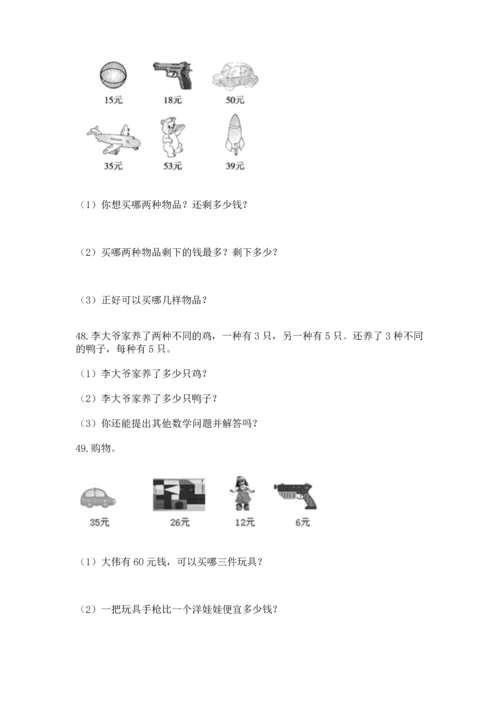 15元　18元　50元

35元　53元　39元

（1）你想买哪两种物品？还剩多少钱？

（2）买哪两种物品剩下的钱最多？剩下多少？

（3）正好可以买哪几样物品？

48.李大爷家养了两种不同的鸡，一种有3只，另一种有5只。还养了3种不同的鸭子，每种有5只。

（1）李大爷家养了多少只鸡？

（2）李大爷家养了多少只鸭子？

（3）你还能提出其他数学问题并解答吗？

49.购物。

35元　26元　12元　6元

（1）大伟有60元钱，可以买哪三件玩具？

（2）一把玩具手枪比一个洋娃娃便宜多少钱？